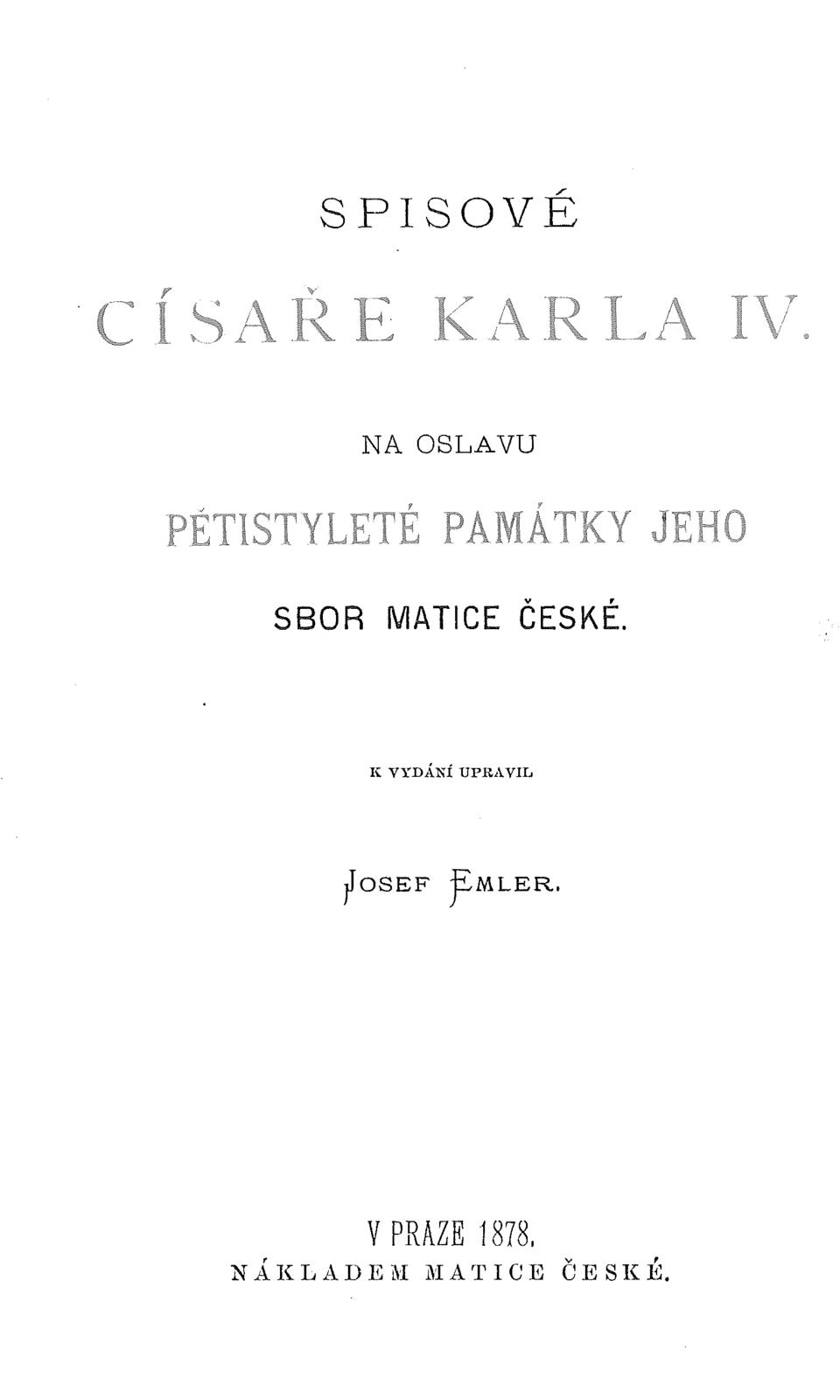 SPISOVÉ

CÍSAŘE KARLA IV.

NA OSLAVU

PĚTISTYLETÉ PAMÁTKY JEHO

SBOR MATICE ČESKÉ.

K VYDÁNÍ UPRAVIL

JOSEF EMLER.

V PRAZE 1878.

NÁKLADEM MATICE ČESKÉ.